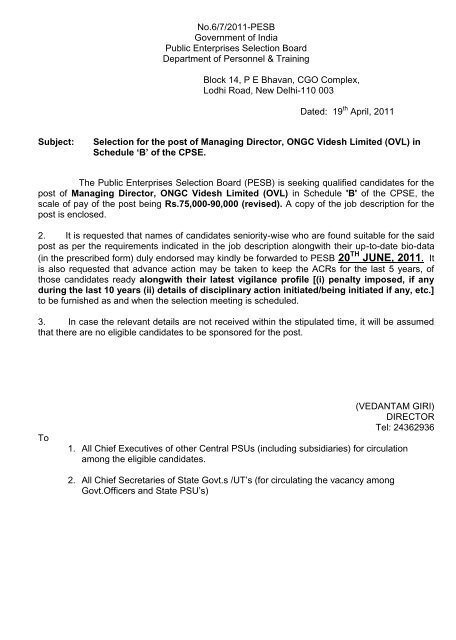 No.6/7/2011-PESB
Government of India
Public Enterprises Selection Board
Department of Personnel & Training

Block 14, P E Bhavan, CGO Complex,
Lodhi Road, New Delhi-110 003

Dated: 19$^{th}$ April, 2011

Subject: Selection for the post of Managing Director, ONGC Videsh Limited (OVL) in Schedule 'B' of the CPSE.

The Public Enterprises Selection Board (PESB) is seeking qualified candidates for the post of Managing Director, ONGC Videsh Limited (OVL) in Schedule 'B' of the CPSE, the scale of pay of the post being Rs.75,000-90,000 (revised). A copy of the job description for the post is enclosed.

2. It is requested that names of candidates seniority-wise who are found suitable for the said post as per the requirements indicated in the job description alongwith their up-to-date bio-data (in the prescribed form) duly endorsed may kindly be forwarded to PESB 20$^{TH}$ JUNE, 2011. It is also requested that advance action may be taken to keep the ACRs for the last 5 years, of those candidates ready alongwith their latest vigilance profile [(i) penalty imposed, if any during the last 10 years (ii) details of disciplinary action initiated/being initiated if any, etc.] to be furnished as and when the selection meeting is scheduled.

3. In case the relevant details are not received within the stipulated time, it will be assumed that there are no eligible candidates to be sponsored for the post.

(VEDANTAM GIRI)
DIRECTOR
Tel: 24362936

To

1. All Chief Executives of other Central PSUs (including subsidiaries) for circulation among the eligible candidates.

2. All Chief Secretaries of State Govt.s /UT's (for circulating the vacancy among Govt.Officers and State PSU's)